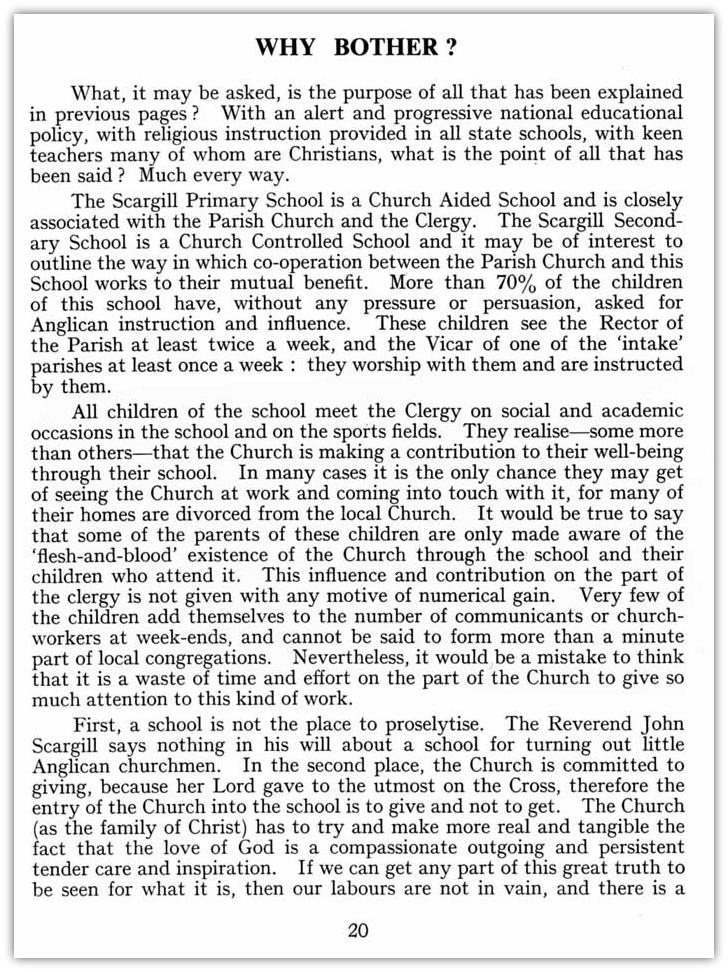 WHY BOTHER ?

What, it may be asked, is the purpose of all that has been explained in previous pages ? With an alert and progressive national educational policy, with religious instruction provided in all state schools, with keen teachers many of whom are Christians, what is the point of all that has been said ? Much every way.

The Scargill Primary School is a Church Aided School and is closely associated with the Parish Church and the Clergy. The Scargill Secondary School is a Church Controlled School and it may be of interest to outline the way in which co-operation between the Parish Church and this School works to their mutual benefit. More than 70% of the children of this school have, without any pressure or persuasion, asked for Anglican instruction and influence. These children see the Rector of the Parish at least twice a week, and the Vicar of one of the 'intake' parishes at least once a week : they worship with them and are instructed by them.

All children of the school meet the Clergy on social and academic occasions in the school and on the sports fields. They realise—some more than others—that the Church is making a contribution to their well-being through their school. In many cases it is the only chance they may get of seeing the Church at work and coming into touch with it, for many of their homes are divorced from the local Church. It would be true to say that some of the parents of these children are only made aware of the 'flesh-and-blood' existence of the Church through the school and their children who attend it. This influence and contribution on the part of the clergy is not given with any motive of numerical gain. Very few of the children add themselves to the number of communicants or church-workers at week-ends, and cannot be said to form more than a minute part of local congregations. Nevertheless, it would be a mistake to think that it is a waste of time and effort on the part of the Church to give so much attention to this kind of work.

First, a school is not the place to proselytise. The Reverend John Scargill says nothing in his will about a school for turning out little Anglican churchmen. In the second place, the Church is committed to giving, because her Lord gave to the utmost on the Cross, therefore the entry of the Church into the school is to give and not to get. The Church (as the family of Christ) has to try and make more real and tangible the fact that the love of God is a compassionate outgoing and persistent tender care and inspiration. If we can get any part of this great truth to be seen for what it is, then our labours are not in vain, and there is a

20